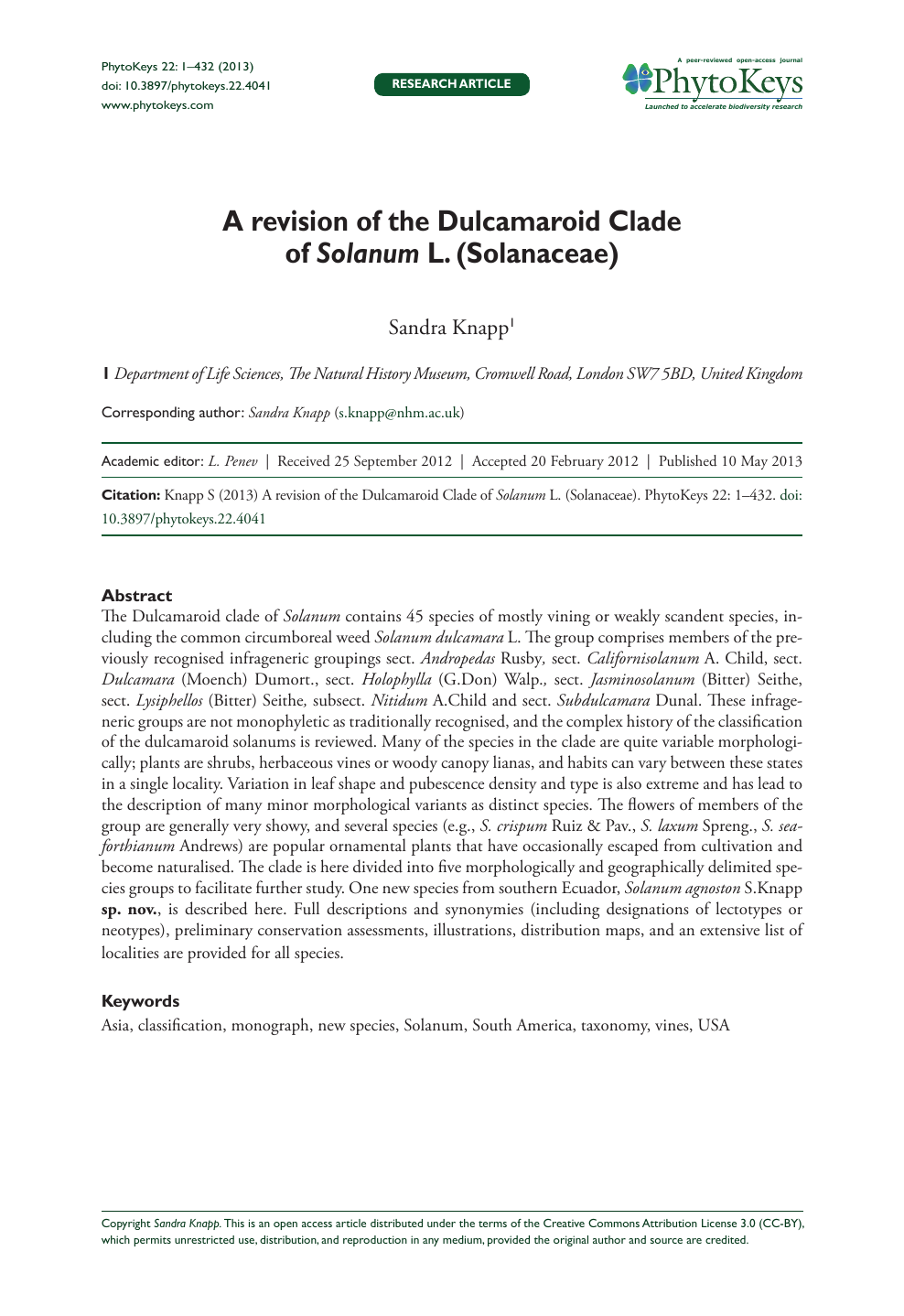 PhytoKeys 22: 1–432 (2013)
doi: 10.3897/phytokeys.22.4041
www.phytokeys.com

RESEARCH ARTICLE

A peer-reviewed open-access journal
PhytoKeys
Launched to accelerate biodiversity research

A revision of the Dulcamaroid Clade of Solanum L. (Solanaceae)

Sandra Knapp$^1$

1 Department of Life Sciences, The Natural History Museum, Cromwell Road, London SW7 5BD, United Kingdom

Corresponding author: Sandra Knapp (s.knapp@nhm.ac.uk)

Academic editor: L. Penev | Received 25 September 2012 | Accepted 20 February 2012 | Published 10 May 2013

Citation: Knapp S (2013) A revision of the Dulcamaroid Clade of Solanum L. (Solanaceae). PhytoKeys 22: 1–432. doi: 10.3897/phytokeys.22.4041

Abstract
The Dulcamaroid clade of Solanum contains 45 species of mostly vining or weakly scandent species, including the common circumboreal weed Solanum dulcamara L. The group comprises members of the previously recognised infrageneric groupings sect. Andropedas Rusby, sect. Californisolanum A. Child, sect. Dulcamara (Moench) Dumort., sect. Holophylla (G.Don) Walp., sect. Jasminosolanum (Bitter) Seithe, sect. Lysiphellos (Bitter) Seithe, subsect. Nitidum A.Child and sect. Subdulcamara Dunal. These infrageneric groups are not monophyletic as traditionally recognised, and the complex history of the classification of the dulcamaroid solanums is reviewed. Many of the species in the clade are quite variable morphologically; plants are shrubs, herbaceous vines or woody canopy lianas, and habits can vary between these states in a single locality. Variation in leaf shape and pubescence density and type is also extreme and has lead to the description of many minor morphological variants as distinct species. The flowers of members of the group are generally very showy, and several species (e.g., S. crispum Ruiz & Pav., S. laxum Spreng., S. seaforthianum Andrews) are popular ornamental plants that have occasionally escaped from cultivation and become naturalised. The clade is here divided into five morphologically and geographically delimited species groups to facilitate further study. One new species from southern Ecuador, Solanum agnoston S.Knapp sp. nov., is described here. Full descriptions and synonymies (including designations of lectotypes or neotypes), preliminary conservation assessments, illustrations, distribution maps, and an extensive list of localities are provided for all species.

Keywords
Asia, classification, monograph, new species, Solanum, South America, taxonomy, vines, USA

Copyright Sandra Knapp. This is an open access article distributed under the terms of the Creative Commons Attribution License 3.0 (CC-BY), which permits unrestricted use, distribution, and reproduction in any medium, provided the original author and source are credited.